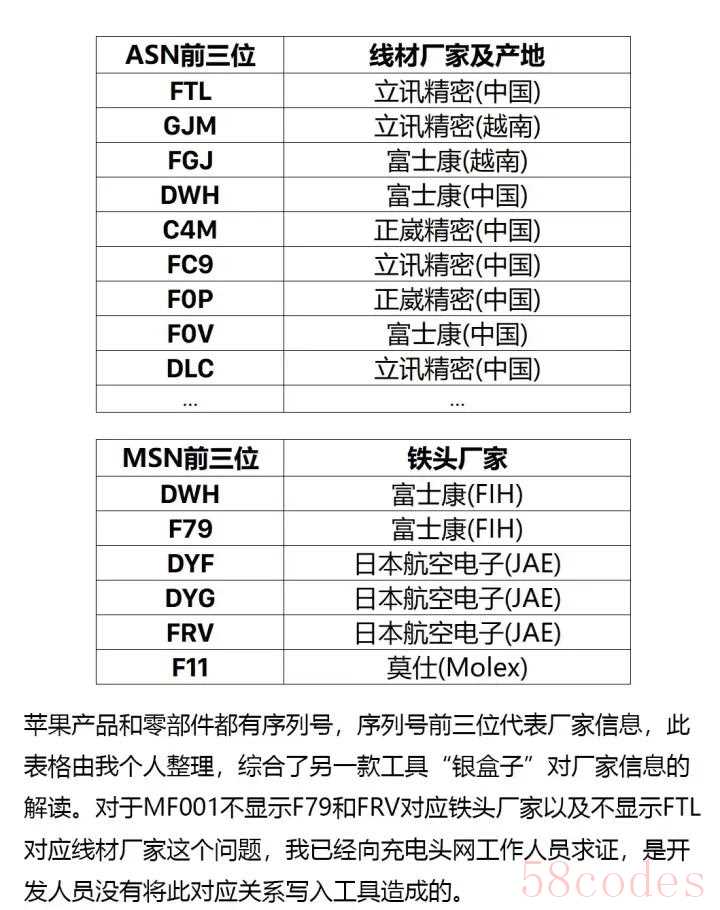 | ASN前三位 | 线材厂家及产地 |
|---|---|
| FTL | 立讯精密(中国) |
| GJM | 立讯精密(越南) |
| FGJ | 富士康(越南) |
| DWH | 富士康(中国) |
| C4M | 正崴精密(中国) |
| FC9 | 立讯精密(中国) |
| F0P | 正崴精密(中国) |
| F0V | 富士康(中国) |
| DLC | 立讯精密(中国) |
| ... | ... |

| MSN前三位 | 铁头厂家 |
|---|---|
| DWH | 富士康(FIH) |
| F79 | 富士康(FIH) |
| DYF | 日本航空电子(JAE) |
| DYG | 日本航空电子(JAE) |
| FRV | 日本航空电子(JAE) |
| F11 | 莫仕(Molex) |

苹果产品和零部件都有序列号，序列号前三位代表厂家信息，此表格由我个人整理，综合了另一款工具“银盒子”对厂家信息的解读。对于MF001不显示F79和FRV对应铁头厂家以及不显示FTL对应线材厂家这个问题，我已经向充电头网工作人员求证，是开发人员没有将此对应关系写入工具造成的。

58codes